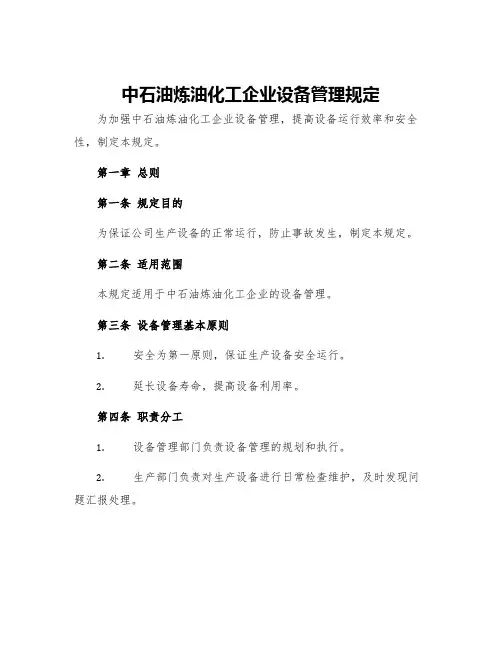 中石油炼油化工企业设备管理规定

为加强中石油炼油化工企业设备管理，提高设备运行效率和安全性，制定本规定。

第一章 总则

第一条 规定目的

为保证公司生产设备的正常运行，防止事故发生，制定本规定。

第二条 适用范围

本规定适用于中石油炼油化工企业的设备管理。

第三条 设备管理基本原则

1. 安全为第一原则，保证生产设备安全运行。

2. 延长设备寿命，提高设备利用率。

第四条 职责分工

1. 设备管理部门负责设备管理的规划和执行。

2. 生产部门负责对生产设备进行日常检查维护，及时发现问题汇报处理。